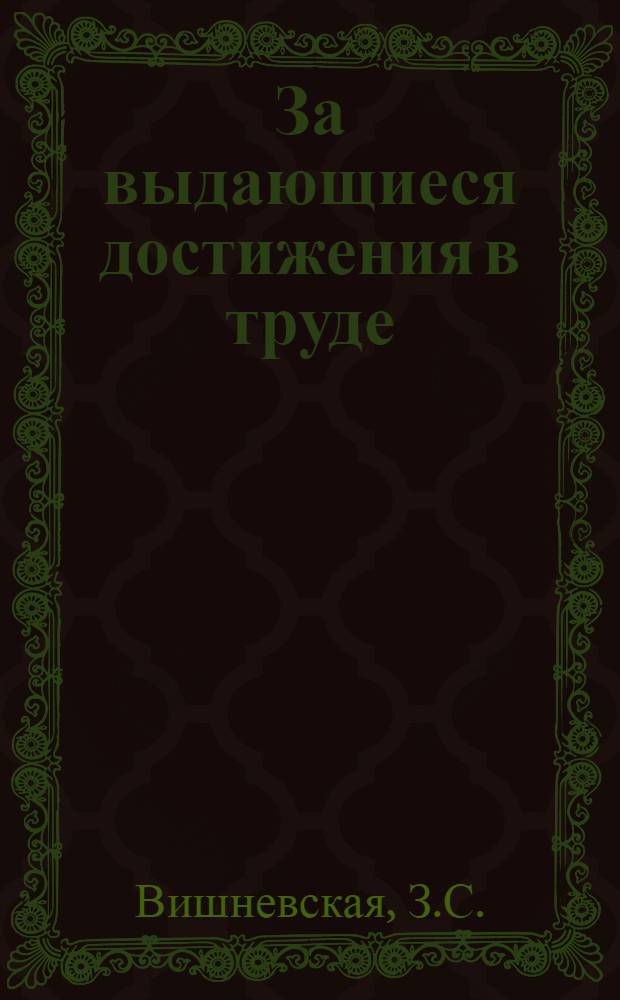 За выдающиеся достижения в труде

Вишневская, З.С.